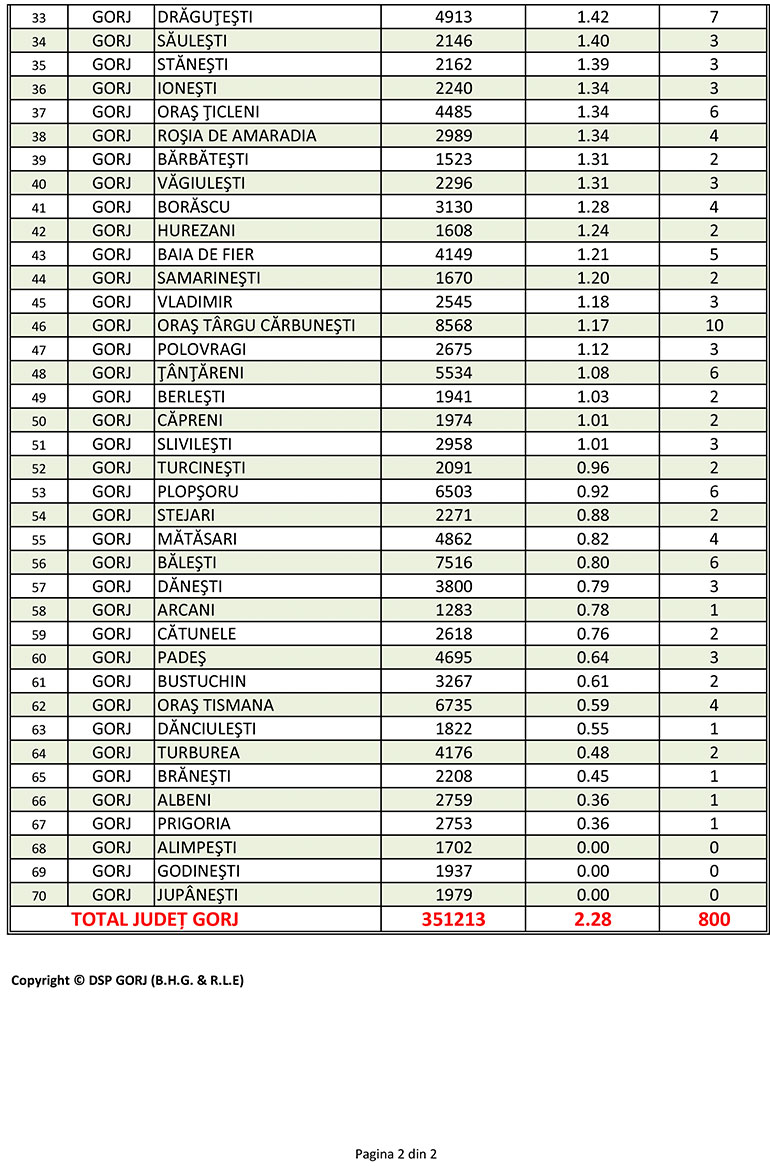 | 33 | GORJ | DRĂGUŢEŞTI | 4913 | 1.42 | 7 |
|---|---|---|---|---|---|
| 34 | GORJ | SĂULEŞTI | 2146 | 1.40 | 3 |
| 35 | GORJ | STĂNEŞTI | 2162 | 1.39 | 3 |
| 36 | GORJ | IONEŞTI | 2240 | 1.34 | 3 |
| 37 | GORJ | ORAŞ ŢICLENI | 4485 | 1.34 | 6 |
| 38 | GORJ | ROŞIA DE AMARADIA | 2989 | 1.34 | 4 |
| 39 | GORJ | BĂRBĂTEŞTI | 1523 | 1.31 | 2 |
| 40 | GORJ | VĂGIULEŞTI | 2296 | 1.31 | 3 |
| 41 | GORJ | BORĂSCU | 3130 | 1.28 | 4 |
| 42 | GORJ | HUREZANI | 1608 | 1.24 | 2 |
| 43 | GORJ | BAIA DE FIER | 4149 | 1.21 | 5 |
| 44 | GORJ | SAMARINEŞTI | 1670 | 1.20 | 2 |
| 45 | GORJ | VLADIMIR | 2545 | 1.18 | 3 |
| 46 | GORJ | ORAŞ TÂRGU CĂRBUNEŞTI | 8568 | 1.17 | 10 |
| 47 | GORJ | POLOVRAGI | 2675 | 1.12 | 3 |
| 48 | GORJ | ŢÂNŢĂRENI | 5534 | 1.08 | 6 |
| 49 | GORJ | BERLEŞTI | 1941 | 1.03 | 2 |
| 50 | GORJ | CĂPRENI | 1974 | 1.01 | 2 |
| 51 | GORJ | SLIVILEŞTI | 2958 | 1.01 | 3 |
| 52 | GORJ | TURCINEŞTI | 2091 | 0.96 | 2 |
| 53 | GORJ | PLOPŞORU | 6503 | 0.92 | 6 |
| 54 | GORJ | STEJARI | 2271 | 0.88 | 2 |
| 55 | GORJ | MĂTĂSARI | 4862 | 0.82 | 4 |
| 56 | GORJ | BĂLEŞTI | 7516 | 0.80 | 6 |
| 57 | GORJ | DĂNEŞTI | 3800 | 0.79 | 3 |
| 58 | GORJ | ARCANI | 1283 | 0.78 | 1 |
| 59 | GORJ | CĂTUNELE | 2618 | 0.76 | 2 |
| 60 | GORJ | PADEŞ | 4695 | 0.64 | 3 |
| 61 | GORJ | BUSTUCHIN | 3267 | 0.61 | 2 |
| 62 | GORJ | ORAŞ TISMANA | 6735 | 0.59 | 4 |
| 63 | GORJ | DĂNCIULEŞTI | 1822 | 0.55 | 1 |
| 64 | GORJ | TURBUREA | 4176 | 0.48 | 2 |
| 65 | GORJ | BRĂNEŞTI | 2208 | 0.45 | 1 |
| 66 | GORJ | ALBENI | 2759 | 0.36 | 1 |
| 67 | GORJ | PRIGORIA | 2753 | 0.36 | 1 |
| 68 | GORJ | ALIMPEŞTI | 1702 | 0.00 | 0 |
| 69 | GORJ | GODINEŞTI | 1937 | 0.00 | 0 |
| 70 | GORJ | JUPÂNEŞTI | 1979 | 0.00 | 0 |
| TOTAL JUDEȚ GORJ | | | 351213 | 2.28 | 800 |

Copyright © DSP GORJ (B.H.G. & R.L.E)

Pagina 2 din 2